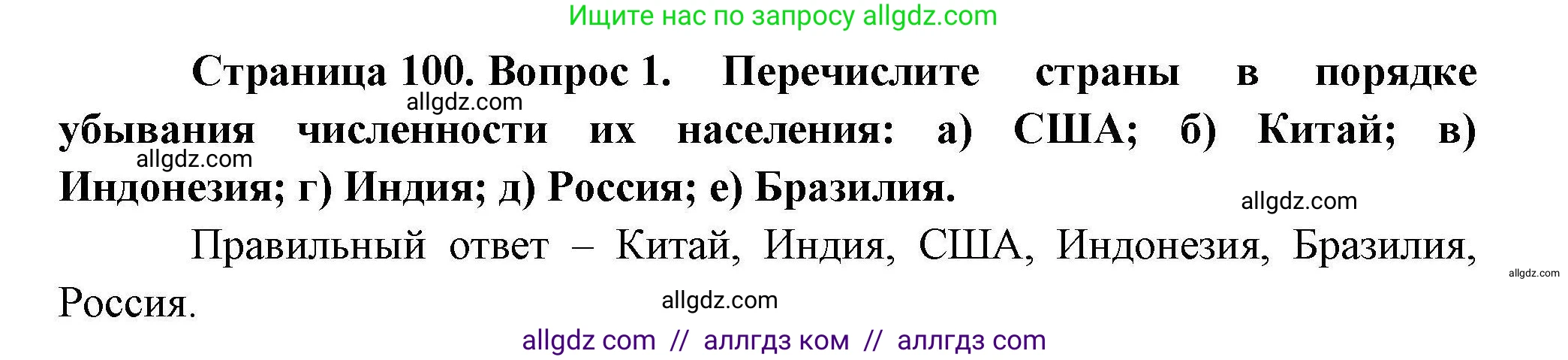 Ищите нас по запросу allgdz.com

Страница 100. Вопрос 1. Перечислите страны в порядке убывания численности их населения: а) США; б) Китай; в) Индонезия; г) Индия; д) Россия; е) Бразилия.

allgdz.com

allgdz.com

allgdz.com

Правильный ответ – Китай, Индия, США, Индонезия, Бразилия, Россия.

allgdz.com

allgdz.com

allgdz com // аллгдз ком // аллгдз com